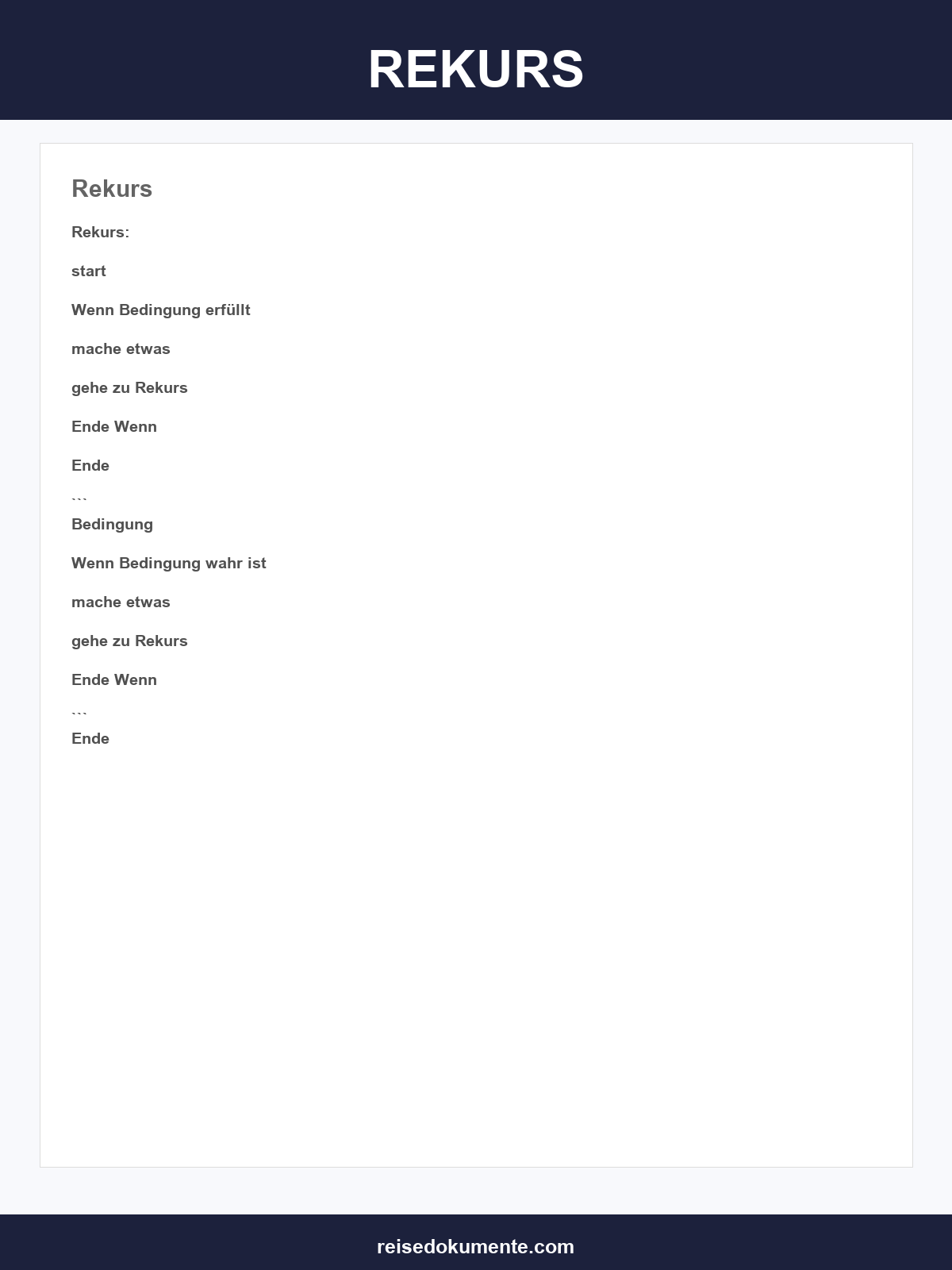 REKURS

Rekurs

Rekurs:

start

Wenn Bedingung erfüllt

mache etwas

gehe zu Rekurs

Ende Wenn

Ende

```
Bedingung

Wenn Bedingung wahr ist

mache etwas

gehe zu Rekurs

Ende Wenn

```
Ende

reisedokumente.com